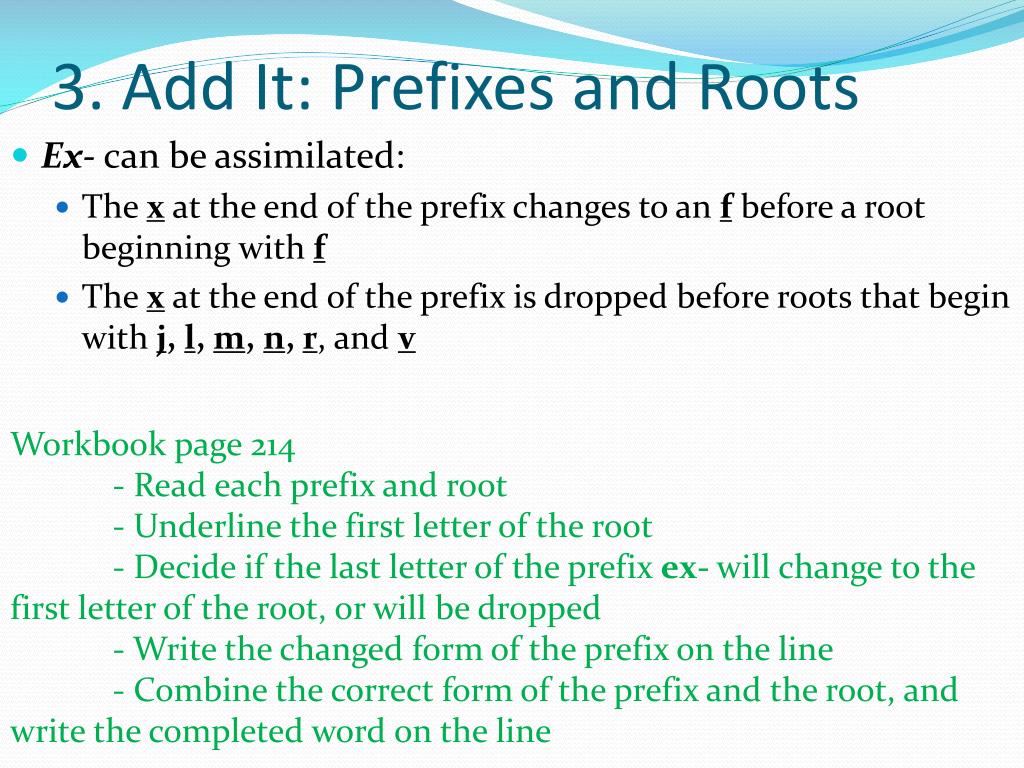 3. Add It: Prefixes and Roots

Ex- can be assimilated:

The x at the end of the prefix changes to an f before a root beginning with f

The x at the end of the prefix is dropped before roots that begin with j, l, m, n, r, and v

Workbook page 214
- Read each prefix and root
- Underline the first letter of the root
- Decide if the last letter of the prefix ex- will change to the first letter of the root, or will be dropped
- Write the changed form of the prefix on the line
- Combine the correct form of the prefix and the root, and write the completed word on the line